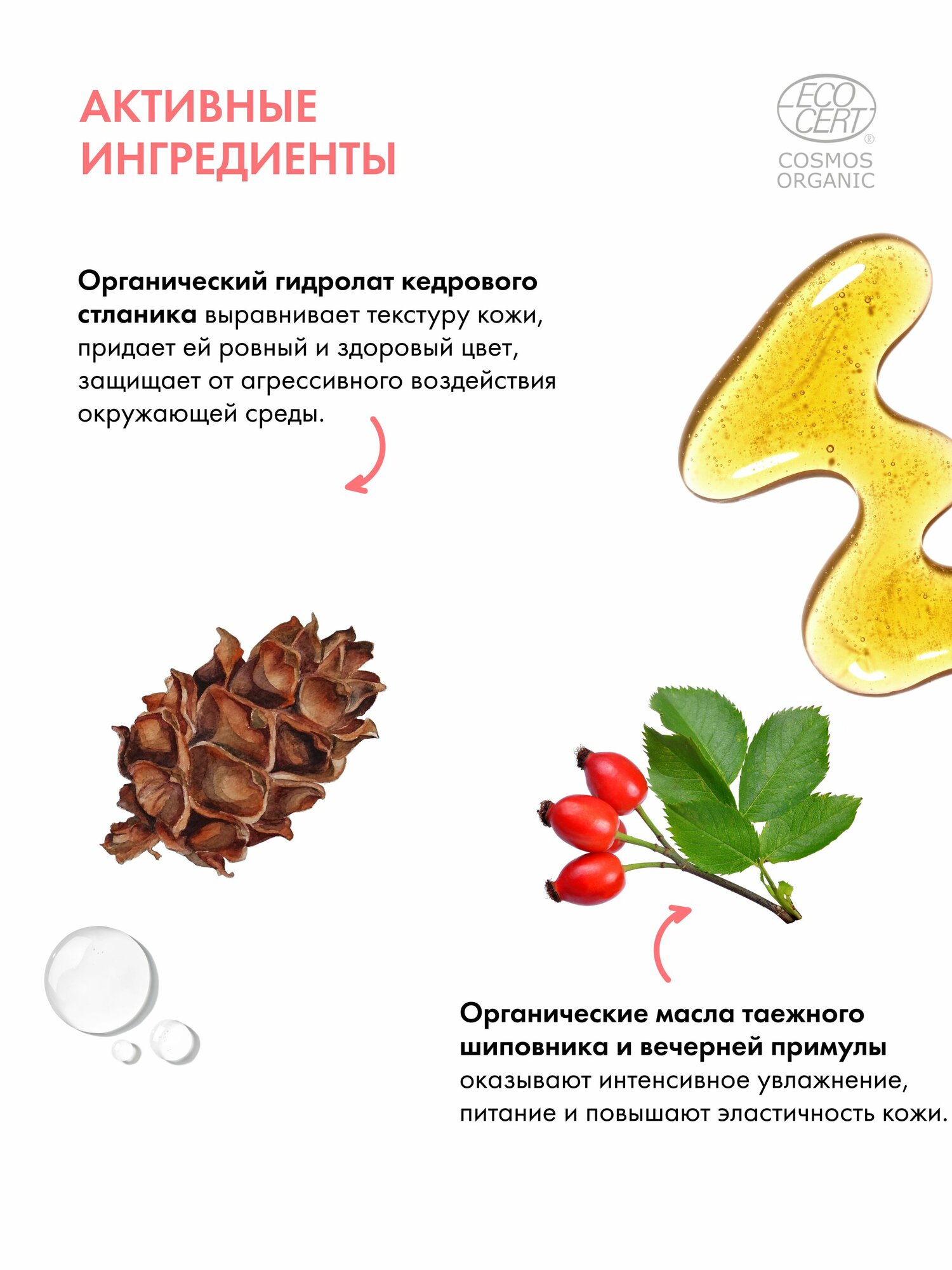 АКТИВНЫЕ ИНГРЕДИЕНТЫ

ECO CERT ®
COSMOS ORGANIC

Органический гидролат кедрового стланика выравнивает текстуру кожи, придает ей ровный и здоровый цвет, защищает от агрессивного воздействия окружающей среды.

Органические масла таежного шиповника и вечерней примулы оказывают интенсивное увлажнение, питание и повышают эластичность кожи.